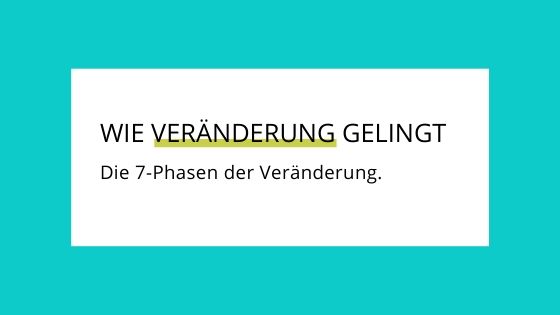 WIE VERÄNDERUNG GELINGT

Die 7-Phasen der Veränderung.